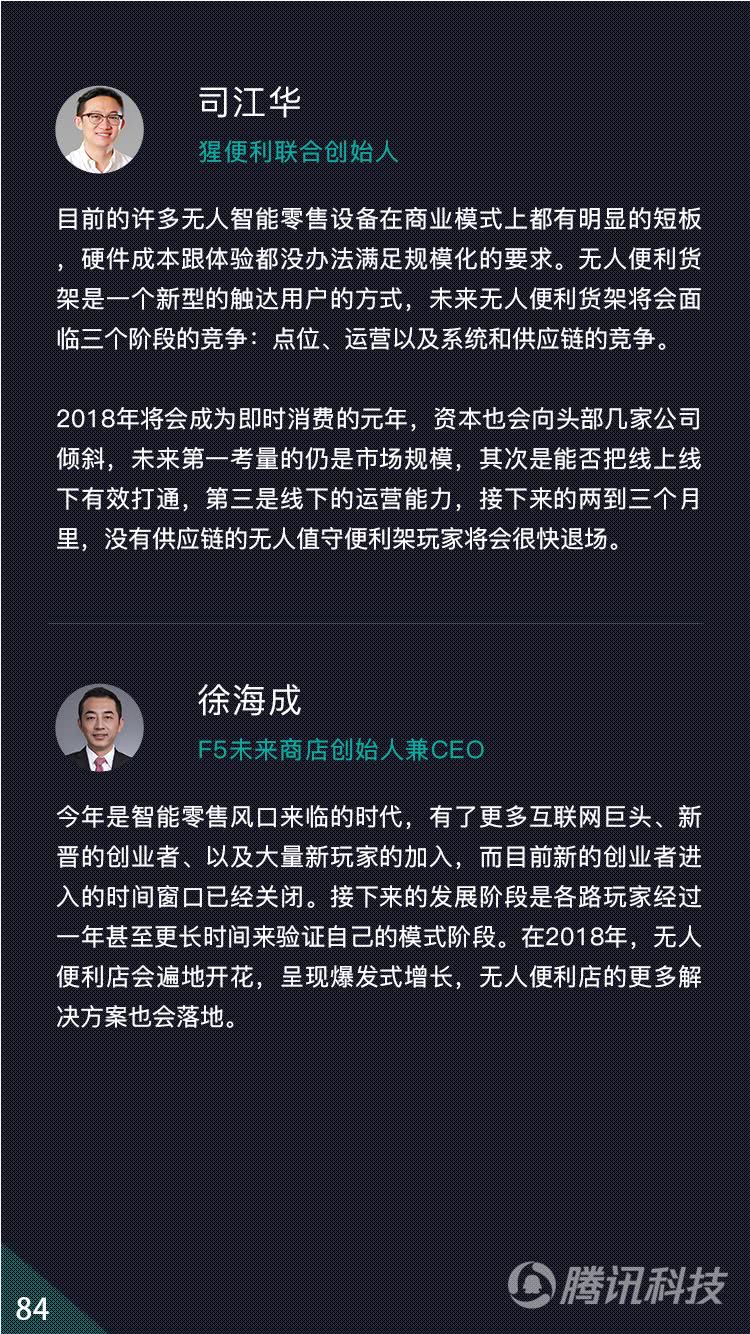 司江华

猩便利联合创始人

目前的许多无人智能零售设备在商业模式上都有明显的短板，硬件成本跟体验都没办法满足规模化的要求。无人便利货架是一个新型的触达用户的方式，未来无人便利货架将会面临三个阶段的竞争：点位、运营以及系统和供应链的竞争。

2018年将会成为即时消费的元年，资本也会向头部几家公司倾斜，未来第一考量的仍是市场规模，其次是能否把线上线下有效打通，第三是线下的运营能力，接下来的两到三个月里，没有供应链的无人值守便利架玩家将会很快退场。

徐海成

F5未来商店创始人兼CEO

今年是智能零售风口来临的时代，有了更多互联网巨头、新晋的创业者、以及大量新玩家的加入，而目前新的创业者进入的时间窗口已经关闭。接下来的发展阶段是各路玩家经过一年甚至更长时间来验证自己的模式阶段。在2018年，无人便利店会遍地开花，呈现爆发式增长，无人便利店的更多解决方案也会落地。

84

腾讯科技